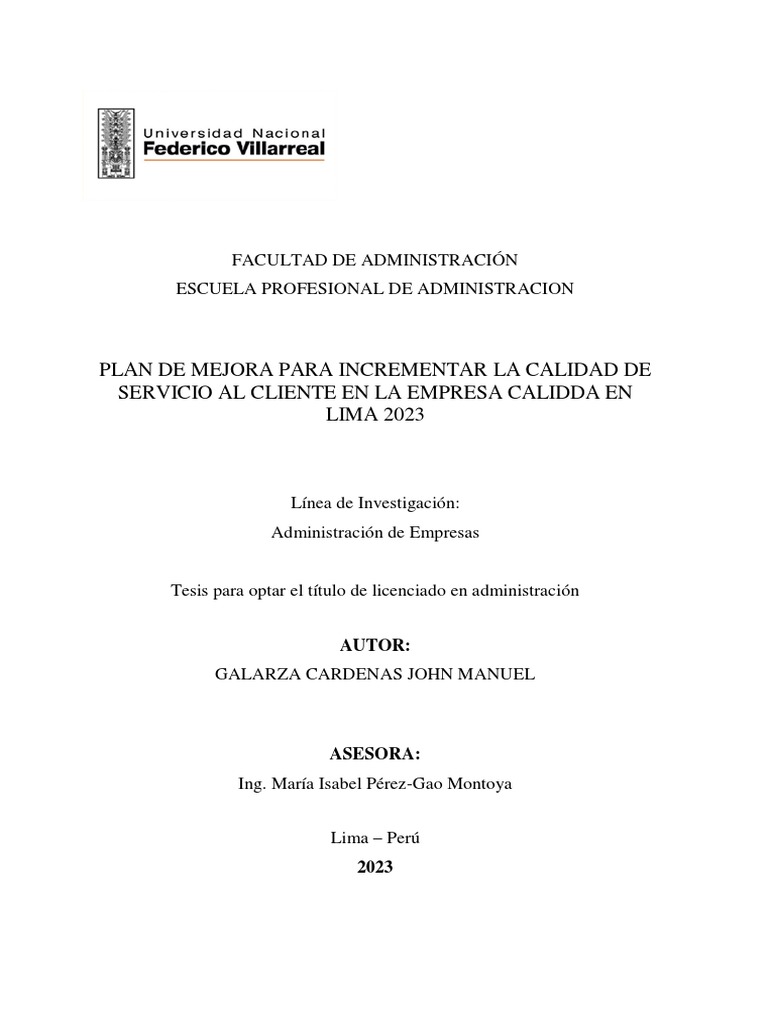 Universidad Nacional
Federico Villarreal

FACULTAD DE ADMINISTRACIÓN
ESCUELA PROFESIONAL DE ADMINISTRACION

PLAN DE MEJORA PARA INCREMENTAR LA CALIDAD DE SERVICIO AL CLIENTE EN LA EMPRESA CALIDDA EN LIMA 2023

Línea de Investigación:
Administración de Empresas

Tesis para optar el título de licenciado en administración

AUTOR:
GALARZA CARDENAS JOHN MANUEL

ASESORA:
Ing. María Isabel Pérez-Gao Montoya

Lima – Perú
2023